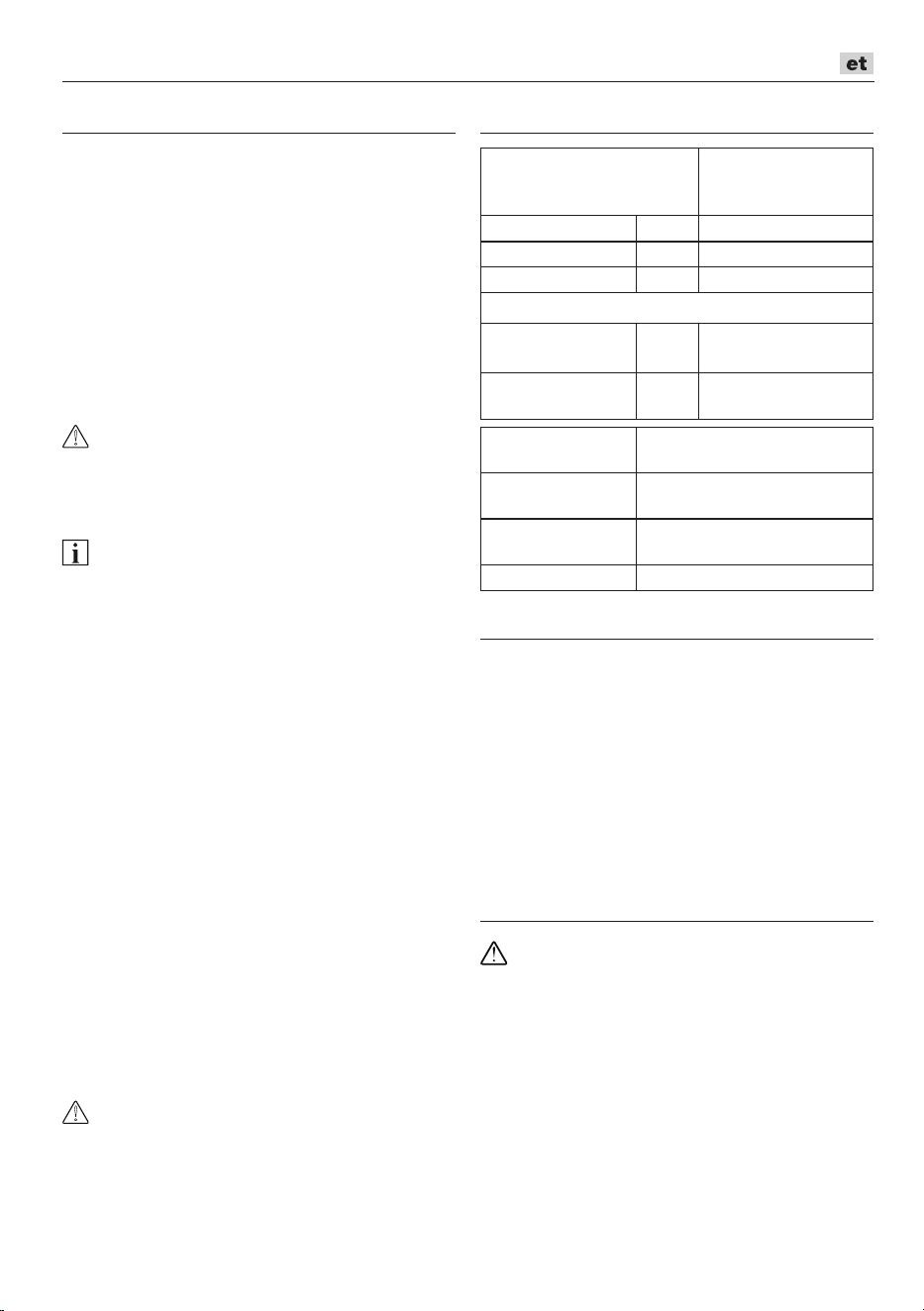 et